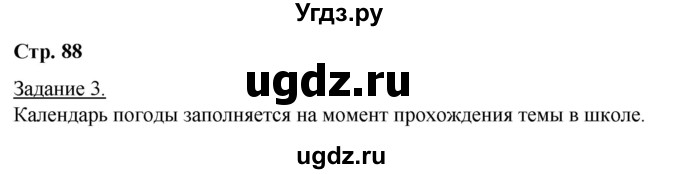 Угдз.ру

Стр. 88

ugdz.ru

Задание 3.
Календарь погоды заполняется на момент прохождения темы в школе.

ugdz.ru